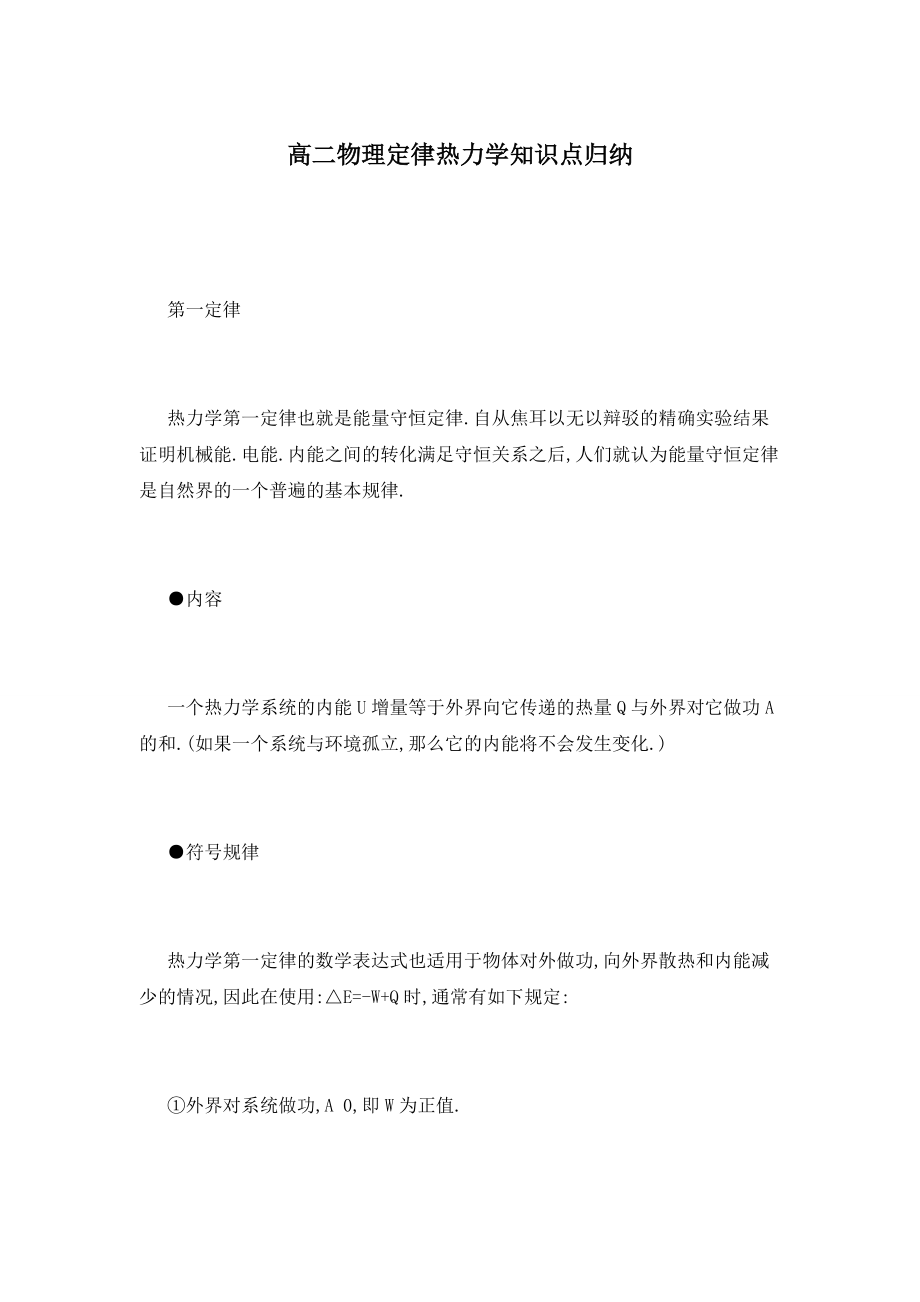 高二物理定律热力学知识点归纳

第一定律

热力学第一定律也就是能量守恒定律.自从焦耳以无以辩驳的精确实验结果证明机械能.电能.内能之间的转化满足守恒关系之后,人们就认为能量守恒定律是自然界的一个普遍的基本规律.

●内容

一个热力学系统的内能U增量等于外界向它传递的热量Q与外界对它做功A的和.(如果一个系统与环境孤立,那么它的内能将不会发生变化.)

●符号规律

热力学第一定律的数学表达式也适用于物体对外做功,向外界散热和内能减少的情况,因此在使用:△E=-W+Q时,通常有如下规定:

①外界对系统做功,A 0,即W为正值.